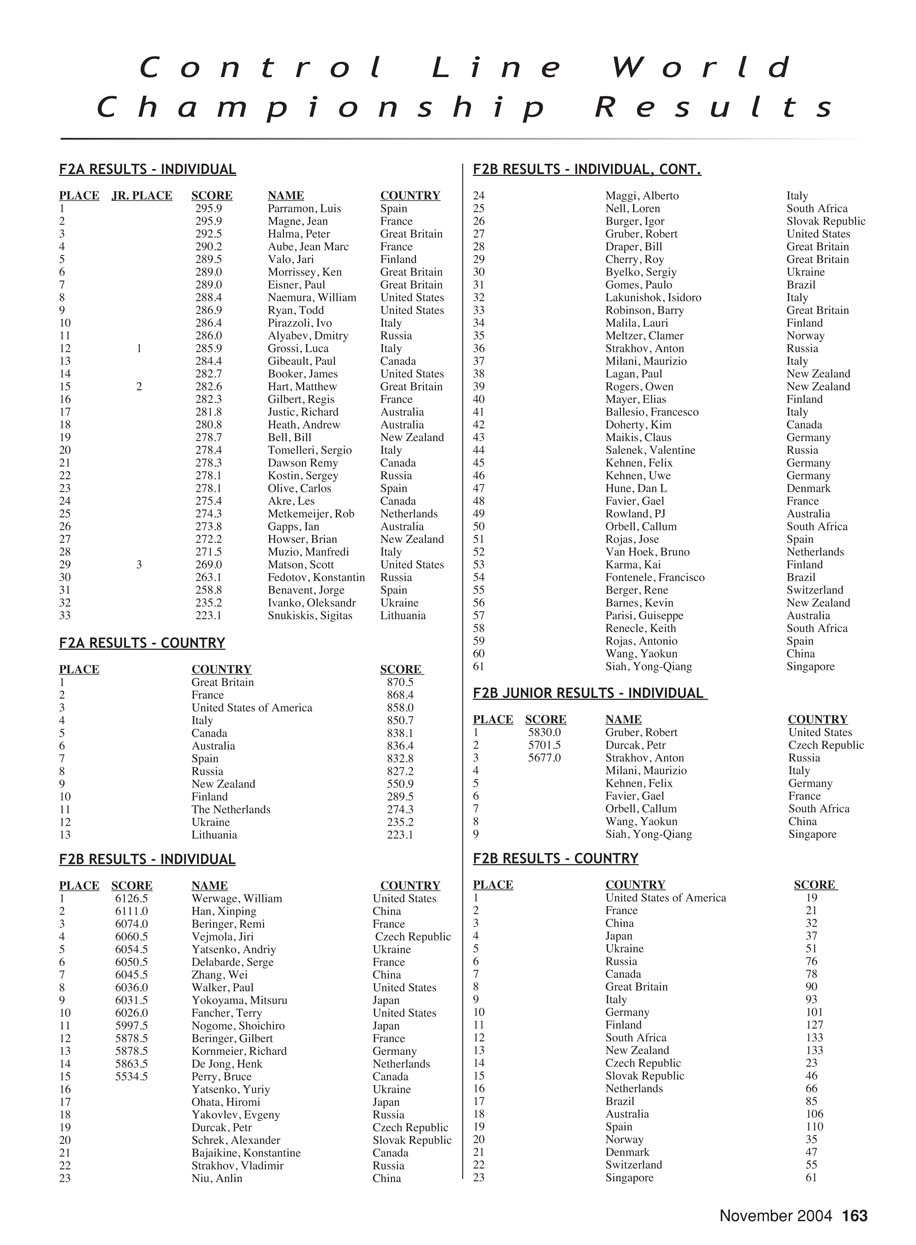 Control Line World Championship Results

F2A RESULTS - INDIVIDUAL

| PLACE | JR. PLACE | SCORE | NAME | COUNTRY |
|---|---|---|---|---|
| 1 | | 295.9 | Parramon, Luis | Spain |
| 2 | | 295.9 | Magne, Jean | France |
| 3 | | 292.5 | Halma, Peter | Great Britain |
| 4 | | 290.2 | Aube, Jean Marc | France |
| 5 | | 289.5 | Valo, Jari | Finland |
| 6 | | 289.0 | Morrissey, Ken | Great Britain |
| 7 | | 289.0 | Eisner, Paul | Great Britain |
| 8 | | 288.4 | Naemura, William | United States |
| 9 | | 286.9 | Ryan, Todd | United States |
| 10 | | 286.4 | Pirazzoli, Ivo | Italy |
| 11 | | 286.0 | Alyabev, Dmitry | Russia |
| 12 | 1 | 285.9 | Grossi, Luca | Italy |
| 13 | | 284.4 | Gibeault, Paul | Canada |
| 14 | | 282.7 | Booker, James | United States |
| 15 | 2 | 282.6 | Hart, Matthew | Great Britain |
| 16 | | 282.3 | Gilbert, Regis | France |
| 17 | | 281.8 | Justic, Richard | Australia |
| 18 | | 280.8 | Heath, Andrew | Australia |
| 19 | | 278.7 | Bell, Bill | New Zealand |
| 20 | | 278.4 | Tomelleri, Sergio | Italy |
| 21 | | 278.3 | Dawson Remy | Canada |
| 22 | | 278.1 | Kostin, Sergey | Russia |
| 23 | | 278.1 | Olive, Carlos | Spain |
| 24 | | 275.4 | Akre, Les | Canada |
| 25 | | 274.3 | Metkemeijer, Rob | Netherlands |
| 26 | | 273.8 | Gapps, Ian | Australia |
| 27 | | 272.2 | Howser, Brian | New Zealand |
| 28 | | 271.5 | Muzio, Manfredi | Italy |
| 29 | 3 | 269.0 | Matson, Scott | United States |
| 30 | | 263.1 | Fedotov, Konstantin | Russia |
| 31 | | 258.8 | Benavent, Jorge | Spain |
| 32 | | 235.2 | Ivanko, Oleksandr | Ukraine |
| 33 | | 223.1 | Snukiskis, Sigitas | Lithuania |

F2A RESULTS - COUNTRY

| PLACE | COUNTRY | SCORE |
|---|---|---|
| 1 | Great Britain | 870.5 |
| 2 | France | 868.4 |
| 3 | United States of America | 858.0 |
| 4 | Italy | 850.7 |
| 5 | Canada | 838.1 |
| 6 | Australia | 836.4 |
| 7 | Spain | 832.8 |
| 8 | Russia | 827.2 |
| 9 | New Zealand | 550.9 |
| 10 | Finland | 289.5 |
| 11 | The Netherlands | 274.3 |
| 12 | Ukraine | 235.2 |
| 13 | Lithuania | 223.1 |

F2B RESULTS - INDIVIDUAL

| PLACE | SCORE | NAME | COUNTRY |
|---|---|---|---|
| 1 | 6126.5 | Werwage, William | United States |
| 2 | 6111.0 | Han, Xinping | China |
| 3 | 6074.0 | Beringer, Remi | France |
| 4 | 6060.5 | Vejmola, Jiri | Czech Republic |
| 5 | 6054.5 | Yatsenko, Andriy | Ukraine |
| 6 | 6050.5 | Delabarde, Serge | France |
| 7 | 6045.5 | Zhang, Wei | China |
| 8 | 6036.0 | Walker, Paul | United States |
| 9 | 6031.5 | Yokoyama, Mitsuru | Japan |
| 10 | 6026.0 | Fancher, Terry | United States |
| 11 | 5997.5 | Nogome, Shoichiro | Japan |
| 12 | 5878.5 | Beringer, Gilbert | France |
| 13 | 5878.5 | Kornmeier, Richard | Germany |
| 14 | 5863.5 | De Jong, Henk | Netherlands |
| 15 | 5534.5 | Perry, Bruce | Canada |
| 16 | | Yatsenko, Yuriy | Ukraine |
| 17 | | Ohata, Hiromi | Japan |
| 18 | | Yakovlev, Evgeny | Russia |
| 19 | | Durcak, Petr | Czech Republic |
| 20 | | Schrek, Alexander | Slovak Republic |
| 21 | | Bajaikine, Konstantine | Canada |
| 22 | | Strakhov, Vladimir | Russia |
| 23 | | Niu, Anlin | China |

F2B RESULTS - INDIVIDUAL, CONT.

| | | |
|---|---|---|
| 24 | Maggi, Alberto | Italy |
| 25 | Nell, Loren | South Africa |
| 26 | Burger, Igor | Slovak Republic |
| 27 | Gruber, Robert | United States |
| 28 | Draper, Bill | Great Britain |
| 29 | Cherry, Roy | Great Britain |
| 30 | Byelko, Sergiy | Ukraine |
| 31 | Gomes, Paulo | Brazil |
| 32 | Lakunishok, Isidoro | Italy |
| 33 | Robinson, Barry | Great Britain |
| 34 | Malila, Lauri | Finland |
| 35 | Meltzer, Clamer | Norway |
| 36 | Strakhov, Anton | Russia |
| 37 | Milani, Maurizio | Italy |
| 38 | Lagan, Paul | New Zealand |
| 39 | Rogers, Owen | New Zealand |
| 40 | Mayer, Elias | Finland |
| 41 | Ballesio, Francesco | Italy |
| 42 | Doherty, Kim | Canada |
| 43 | Maikis, Claus | Germany |
| 44 | Salenek, Valentine | Russia |
| 45 | Kehnen, Felix | Germany |
| 46 | Kehnen, Uwe | Germany |
| 47 | Hune, Dan L | Denmark |
| 48 | Favier, Gael | France |
| 49 | Rowland, PJ | Australia |
| 50 | Orbell, Callum | South Africa |
| 51 | Rojas, Jose | Spain |
| 52 | Van Hoek, Bruno | Netherlands |
| 53 | Karma, Kai | Finland |
| 54 | Fontenele, Francisco | Brazil |
| 55 | Berger, Rene | Switzerland |
| 56 | Barnes, Kevin | New Zealand |
| 57 | Parisi, Guiseppe | Australia |
| 58 | Renecle, Keith | South Africa |
| 59 | Rojas, Antonio | Spain |
| 60 | Wang, Yaokun | China |
| 61 | Siah, Yong-Qiang | Singapore |

F2B JUNIOR RESULTS - INDIVIDUAL

| PLACE | SCORE | NAME | COUNTRY |
|---|---|---|---|
| 1 | 5830.0 | Gruber, Robert | United States |
| 2 | 5701.5 | Durcak, Petr | Czech Republic |
| 3 | 5677.0 | Strakhov, Anton | Russia |
| 4 | | Milani, Maurizio | Italy |
| 5 | | Kehnen, Felix | Germany |
| 6 | | Favier, Gael | France |
| 7 | | Orbell, Callum | South Africa |
| 8 | | Wang, Yaokun | China |
| 9 | | Siah, Yong-Qiang | Singapore |

F2B RESULTS - COUNTRY

| PLACE | COUNTRY | SCORE |
|---|---|---|
| 1 | United States of America | 19 |
| 2 | France | 21 |
| 3 | China | 32 |
| 4 | Japan | 37 |
| 5 | Ukraine | 51 |
| 6 | Russia | 76 |
| 7 | Canada | 78 |
| 8 | Great Britain | 90 |
| 9 | Italy | 93 |
| 10 | Germany | 101 |
| 11 | Finland | 127 |
| 12 | South Africa | 133 |
| 13 | New Zealand | 133 |
| 14 | Czech Republic | 23 |
| 15 | Slovak Republic | 46 |
| 16 | Netherlands | 66 |
| 17 | Brazil | 85 |
| 18 | Australia | 106 |
| 19 | Spain | 110 |
| 20 | Norway | 35 |
| 21 | Denmark | 47 |
| 22 | Switzerland | 55 |
| 23 | Singapore | 61 |

November 2004 163